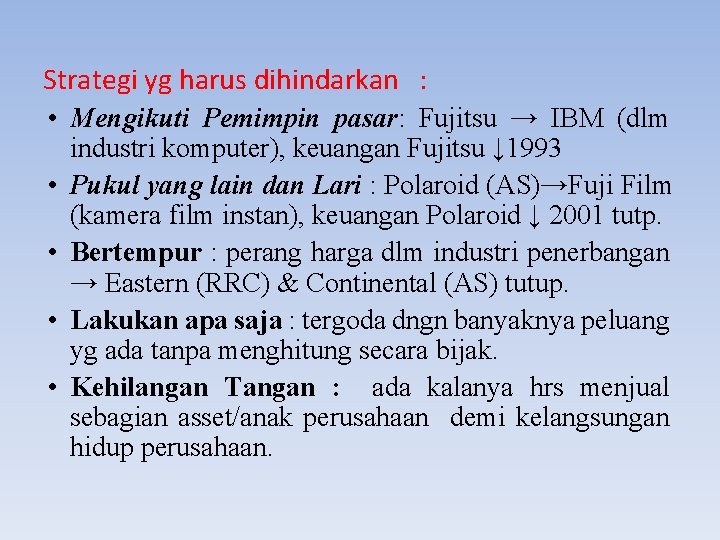 Strategi yg harus dihindarkan :

• Mengikuti Pemimpin pasar: Fujitsu → IBM (dlm industri komputer), keuangan Fujitsu ↓1993

• Pukul yang lain dan Lari : Polaroid (AS)→Fuji Film (kamera film instan), keuangan Polaroid ↓ 2001 tutp.

• Bertempur : perang harga dlm industri penerbangan → Eastern (RRC) & Continental (AS) tutup.

• Lakukan apa saja : tergoda dngn banyaknya peluang yg ada tanpa menghitung secara bijak.

• Kehilangan Tangan : ada kalanya hrs menjual sebagian asset/anak perusahaan demi kelangsungan hidup perusahaan.